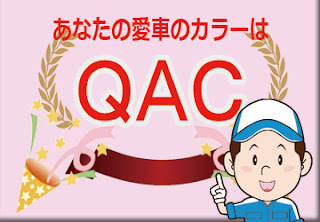 あなたの愛車のカラーは

QAC